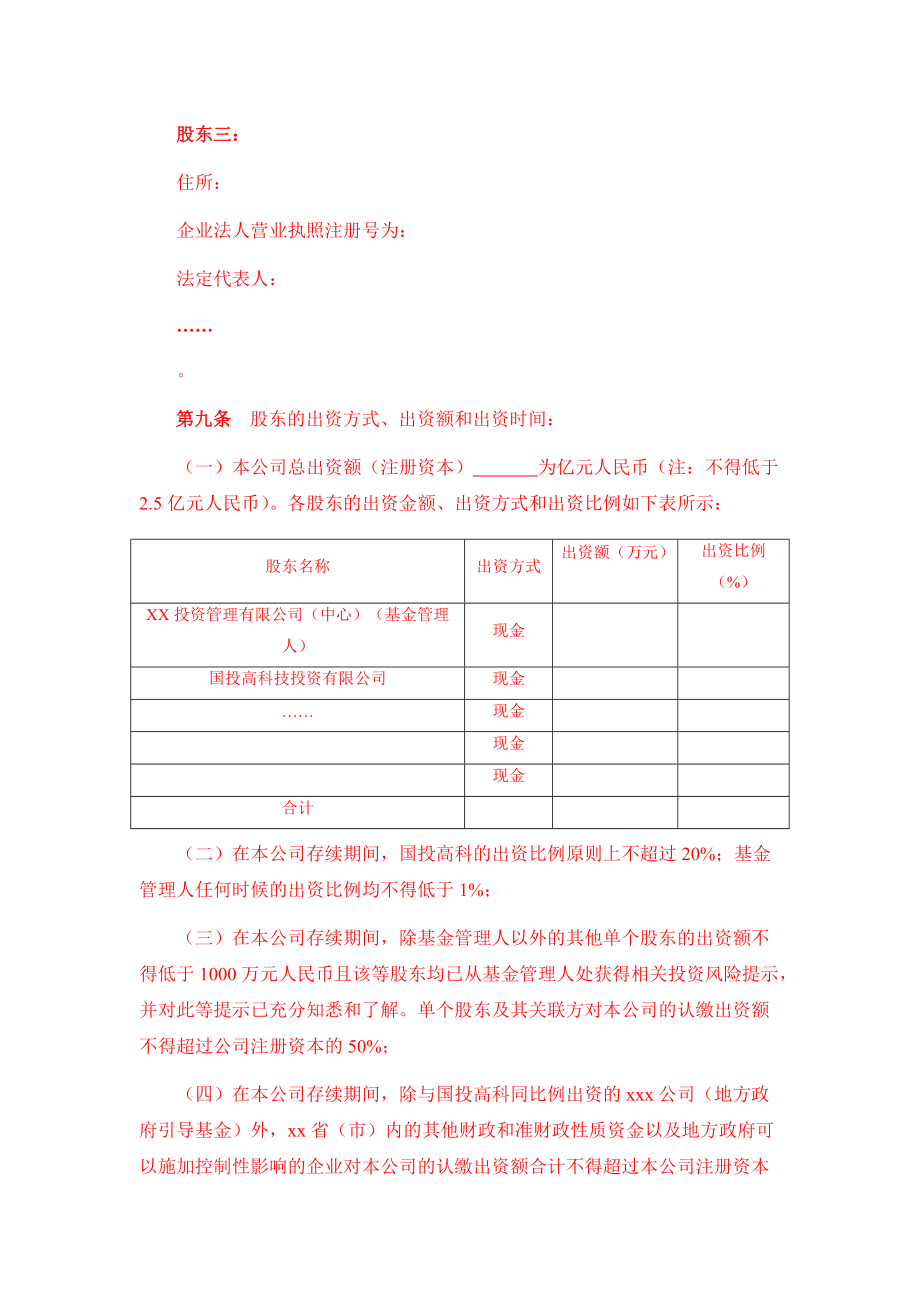 股东三：

住所：

企业法人营业执照注册号为：

法定代表人：

……

。

第九条　股东的出资方式、出资额和出资时间：

（一）本公司总出资额（注册资本）_______为亿元人民币（注：不得低于2.5亿元人民币）。各股东的出资金额、出资方式和出资比例如下表所示：

| 股东名称 | 出资方式 | 出资额（万元） | 出资比例（%） |
|---|---|---|---|
| XX投资管理有限公司（中心）（基金管理人） | 现金 | | |
| 国投高科技投资有限公司 | 现金 | | |
| …… | 现金 | | |
| | 现金 | | |
| | 现金 | | |
| 合计 | | | |

（二）在本公司存续期间，国投高科的出资比例原则上不超过20%；基金管理人任何时候的出资比例均不得低于1%；

（三）在本公司存续期间，除基金管理人以外的其他单个股东的出资额不得低于1000万元人民币且该等股东均已从基金管理人处获得相关投资风险提示，并对此等提示已充分知悉和了解。单个股东及其关联方对本公司的认缴出资额不得超过公司注册资本的50%；

（四）在本公司存续期间，除与国投高科同比例出资的xxx公司（地方政府引导基金）外，xx省（市）内的其他财政和准财政性质资金以及地方政府可以施加控制性影响的企业对本公司的认缴出资额合计不得超过本公司注册资本